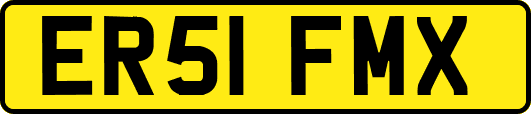 ER51 FMX